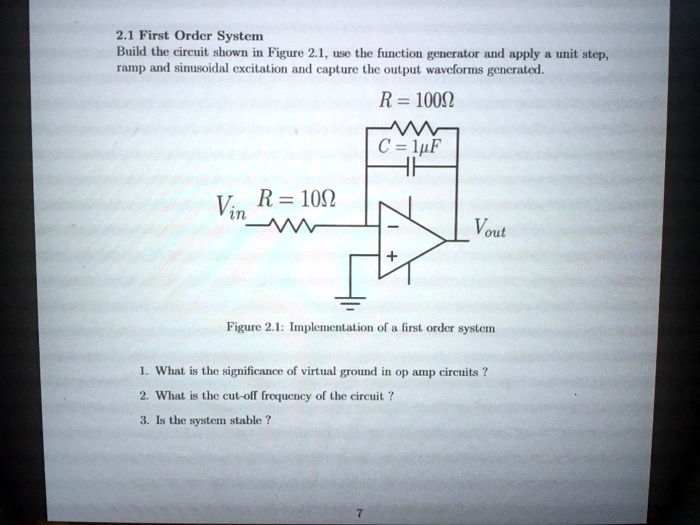 2.1 First Order System

Build the circuit shown in Figure 2.1, use the function generator and apply a unit step, ramp and sinusoidal excitation and capture the output waveforms generated.

$R = 100\Omega$

$C = 1\mu F$

$V_{in}$ $R = 10\Omega$

$-$

$+$

$V_{out}$

Figure 2.1: Implementation of a first order system

1. What is the significance of virtual ground in op amp circuits ?

2. What is the cut-off frequency of the circuit ?

3. Is the system stable ?

7